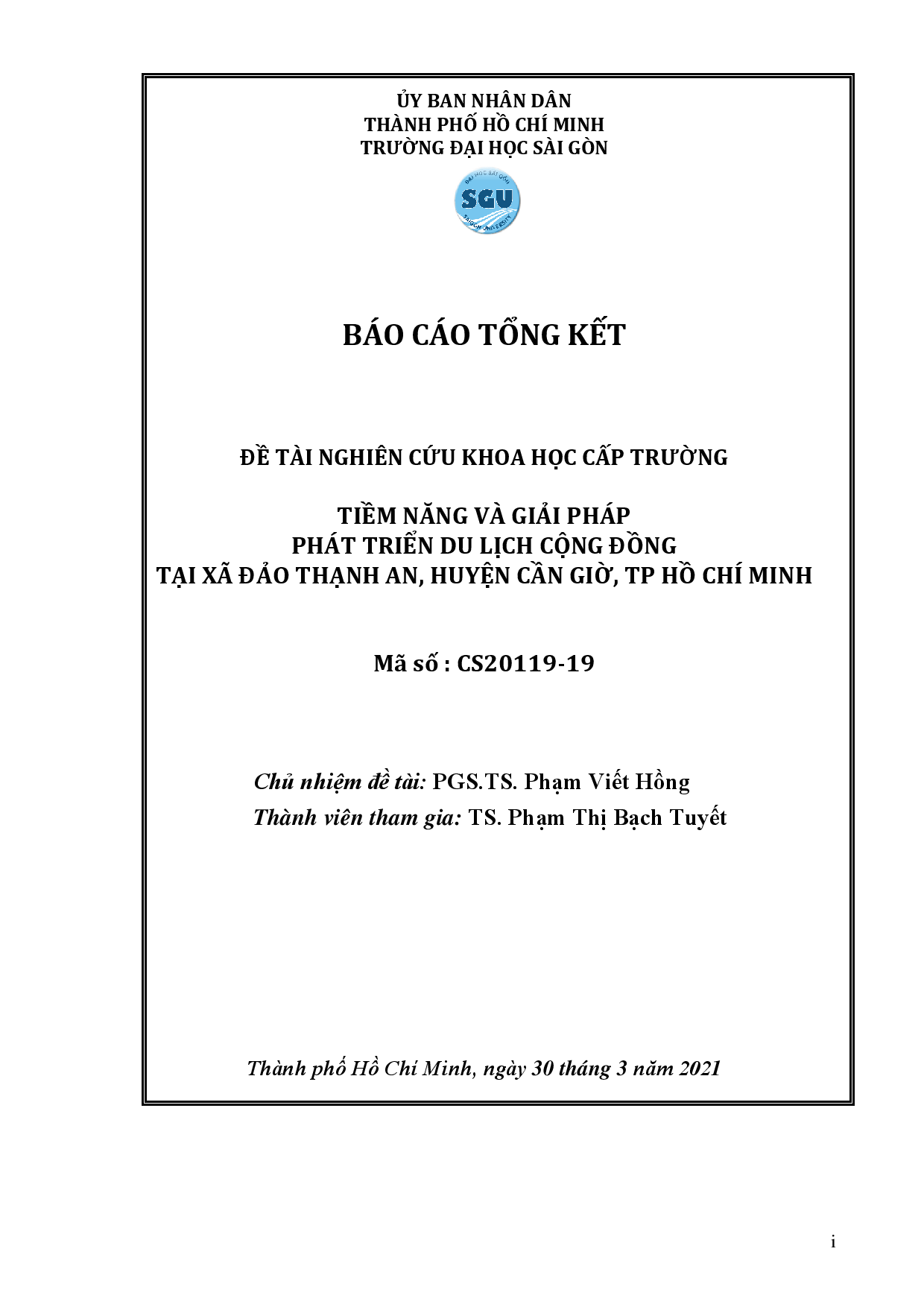 ỦY BAN NHÂN DÂN
THÀNH PHỐ HỒ CHÍ MINH
TRƯỜNG ĐẠI HỌC SÀI GÒN

ĐẠI HỌC SÀI GÒN
SGU
SAIGON UNIVERSITY

BÁO CÁO TỔNG KẾT

ĐỀ TÀI NGHIÊN CỨU KHOA HỌC CẤP TRƯỜNG

TIỀM NĂNG VÀ GIẢI PHÁP
PHÁT TRIỂN DU LỊCH CỘNG ĐỒNG
TẠI XÃ ĐẢO THẠNH AN, HUYỆN CẦN GIỜ, TP HỒ CHÍ MINH

Mã số : CS20119-19

Chủ nhiệm đề tài: PGS.TS. Phạm Viết Hồng
Thành viên tham gia: TS. Phạm Thị Bạch Tuyết

Thành phố Hồ Chí Minh, ngày 30 tháng 3 năm 2021

i